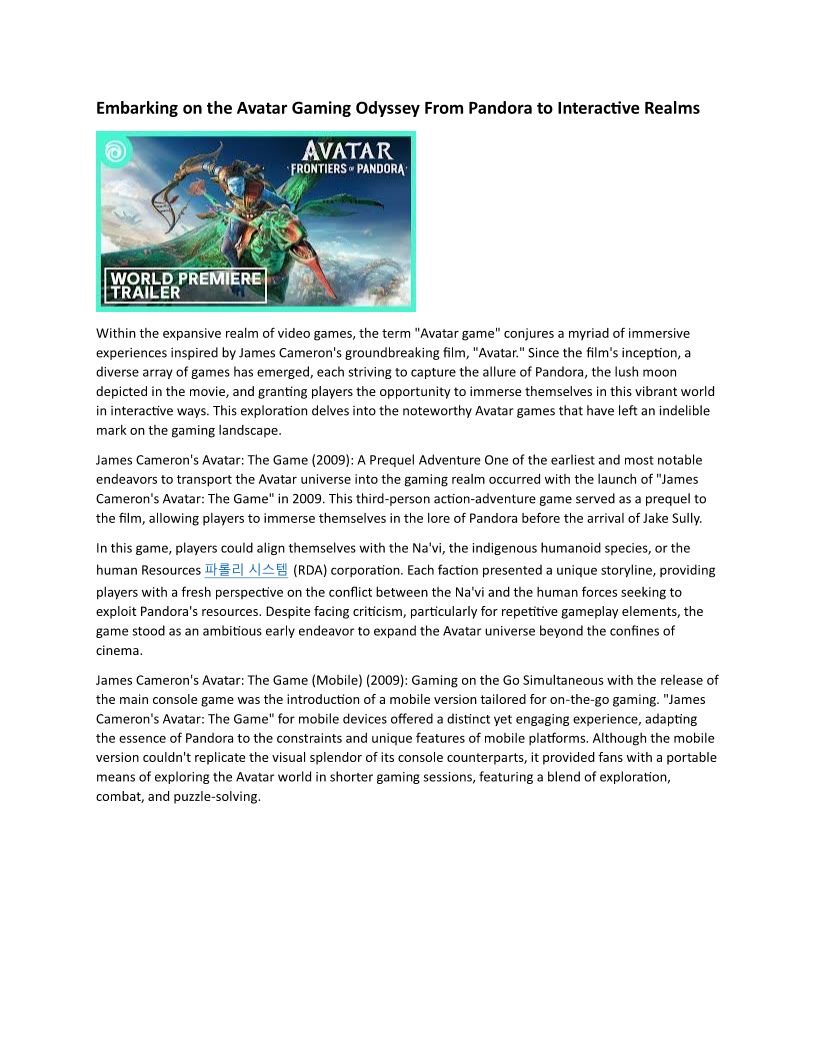 Embarking on the Avatar Gaming Odyssey From Pandora to Interactive Realms

AVATAR
FRONTIERS OF PANDORA

WORLD PREMIERE TRAILER

Within the expansive realm of video games, the term "Avatar game" conjures a myriad of immersive experiences inspired by James Cameron's groundbreaking film, "Avatar." Since the film's inception, a diverse array of games has emerged, each striving to capture the allure of Pandora, the lush moon depicted in the movie, and granting players the opportunity to immerse themselves in this vibrant world in interactive ways. This exploration delves into the noteworthy Avatar games that have left an indelible mark on the gaming landscape.

James Cameron's Avatar: The Game (2009): A Prequel Adventure One of the earliest and most notable endeavors to transport the Avatar universe into the gaming realm occurred with the launch of "James Cameron's Avatar: The Game" in 2009. This third-person action-adventure game served as a prequel to the film, allowing players to immerse themselves in the lore of Pandora before the arrival of Jake Sully.

In this game, players could align themselves with the Na'vi, the indigenous humanoid species, or the human Resources 파롤리 시스템 (RDA) corporation. Each faction presented a unique storyline, providing players with a fresh perspective on the conflict between the Na'vi and the human forces seeking to exploit Pandora's resources. Despite facing criticism, particularly for repetitive gameplay elements, the game stood as an ambitious early endeavor to expand the Avatar universe beyond the confines of cinema.

James Cameron's Avatar: The Game (Mobile) (2009): Gaming on the Go Simultaneous with the release of the main console game was the introduction of a mobile version tailored for on-the-go gaming. "James Cameron's Avatar: The Game" for mobile devices offered a distinct yet engaging experience, adapting the essence of Pandora to the constraints and unique features of mobile platforms. Although the mobile version couldn't replicate the visual splendor of its console counterparts, it provided fans with a portable means of exploring the Avatar world in shorter gaming sessions, featuring a blend of exploration, combat, and puzzle-solving.